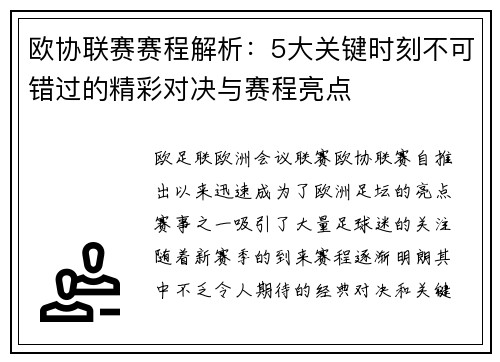 欧协联赛赛程解析：5大关键时刻不可错过的精彩对决与赛程亮点

欧足联欧洲会议联赛欧协联赛自推出以来迅速成为了欧洲足坛的亮点赛事之一吸引了大量足球迷的关注随着新赛季的到来赛程逐渐明朗其中不乏令人期待的经典对决和关键